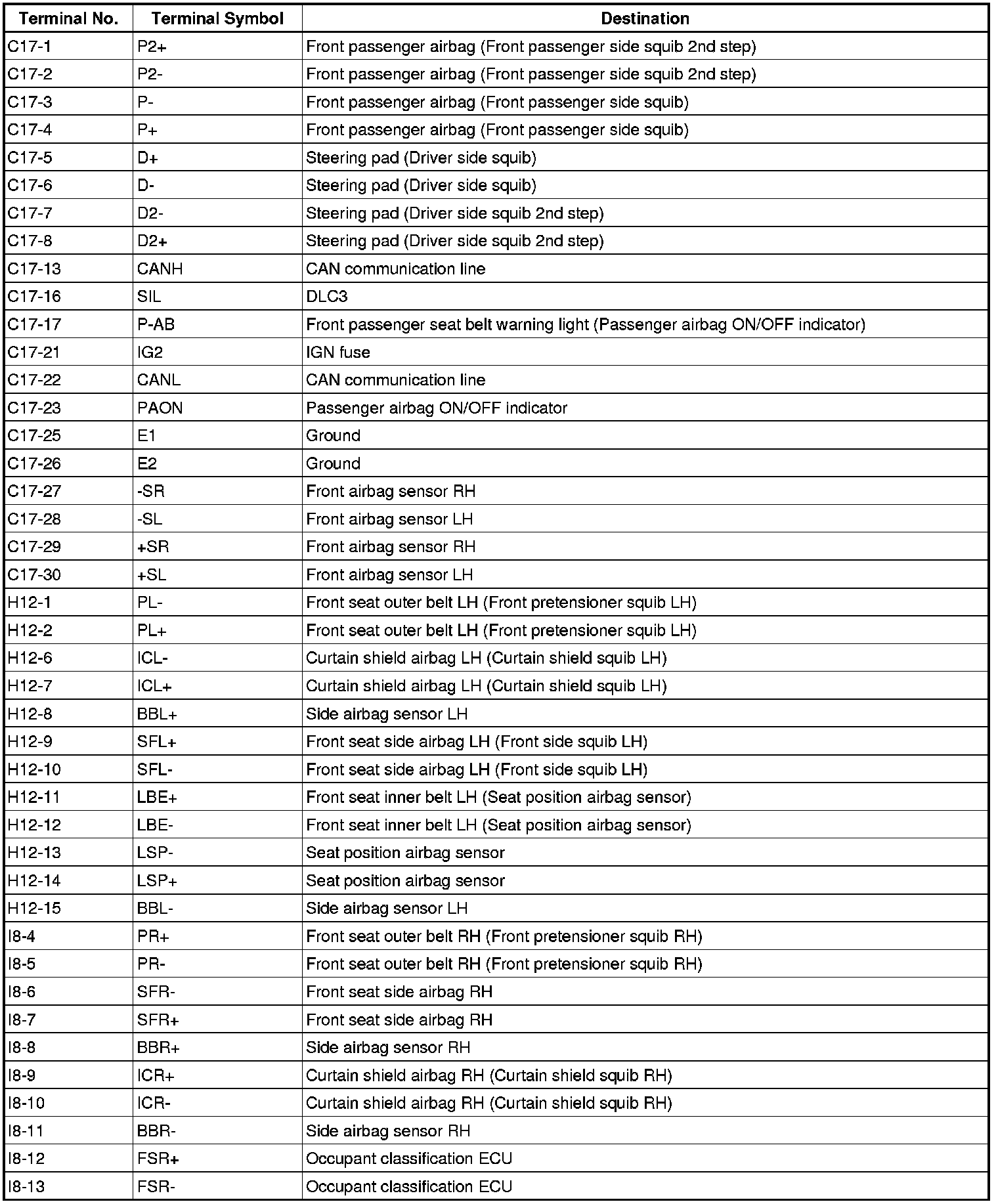 | Terminal No. | Terminal Symbol | Destination |
|---|---|---|
| C17-1 | P2+ | Front passenger airbag (Front passenger side squib 2nd step) |
| C17-2 | P2- | Front passenger airbag (Front passenger side squib 2nd step) |
| C17-3 | P- | Front passenger airbag (Front passenger side squib) |
| C17-4 | P+ | Front passenger airbag (Front passenger side squib) |
| C17-5 | D+ | Steering pad (Driver side squib) |
| C17-6 | D- | Steering pad (Driver side squib) |
| C17-7 | D2- | Steering pad (Driver side squib 2nd step) |
| C17-8 | D2+ | Steering pad (Driver side squib 2nd step) |
| C17-13 | CANH | CAN communication line |
| C17-16 | SIL | DLC3 |
| C17-17 | P-AB | Front passenger seat belt warning light (Passenger airbag ON/OFF indicator) |
| C17-21 | IG2 | IGN fuse |
| C17-22 | CANL | CAN communication line |
| C17-23 | PAON | Passenger airbag ON/OFF indicator |
| C17-25 | E1 | Ground |
| C17-26 | E2 | Ground |
| C17-27 | -SR | Front airbag sensor RH |
| C17-28 | -SL | Front airbag sensor LH |
| C17-29 | +SR | Front airbag sensor RH |
| C17-30 | +SL | Front airbag sensor LH |
| H12-1 | PL- | Front seat outer belt LH (Front pretensioner squib LH) |
| H12-2 | PL+ | Front seat outer belt LH (Front pretensioner squib LH) |
| H12-6 | ICL- | Curtain shield airbag LH (Curtain shield squib LH) |
| H12-7 | ICL+ | Curtain shield airbag LH (Curtain shield squib LH) |
| H12-8 | BBL+ | Side airbag sensor LH |
| H12-9 | SFL+ | Front seat side airbag LH (Front side squib LH) |
| H12-10 | SFL- | Front seat side airbag LH (Front side squib LH) |
| H12-11 | LBE+ | Front seat inner belt LH (Seat position airbag sensor) |
| H12-12 | LBE- | Front seat inner belt LH (Seat position airbag sensor) |
| H12-13 | LSP- | Seat position airbag sensor |
| H12-14 | LSP+ | Seat position airbag sensor |
| H12-15 | BBL- | Side airbag sensor LH |
| I8-4 | PR+ | Front seat outer belt RH (Front pretensioner squib RH) |
| I8-5 | PR- | Front seat outer belt RH (Front pretensioner squib RH) |
| I8-6 | SFR- | Front seat side airbag RH |
| I8-7 | SFR+ | Front seat side airbag RH |
| I8-8 | BBR+ | Side airbag sensor RH |
| I8-9 | ICR+ | Curtain shield airbag RH (Curtain shield squib RH) |
| I8-10 | ICR- | Curtain shield airbag RH (Curtain shield squib RH) |
| I8-11 | BBR- | Side airbag sensor RH |
| I8-12 | FSR+ | Occupant classification ECU |
| I8-13 | FSR- | Occupant classification ECU |